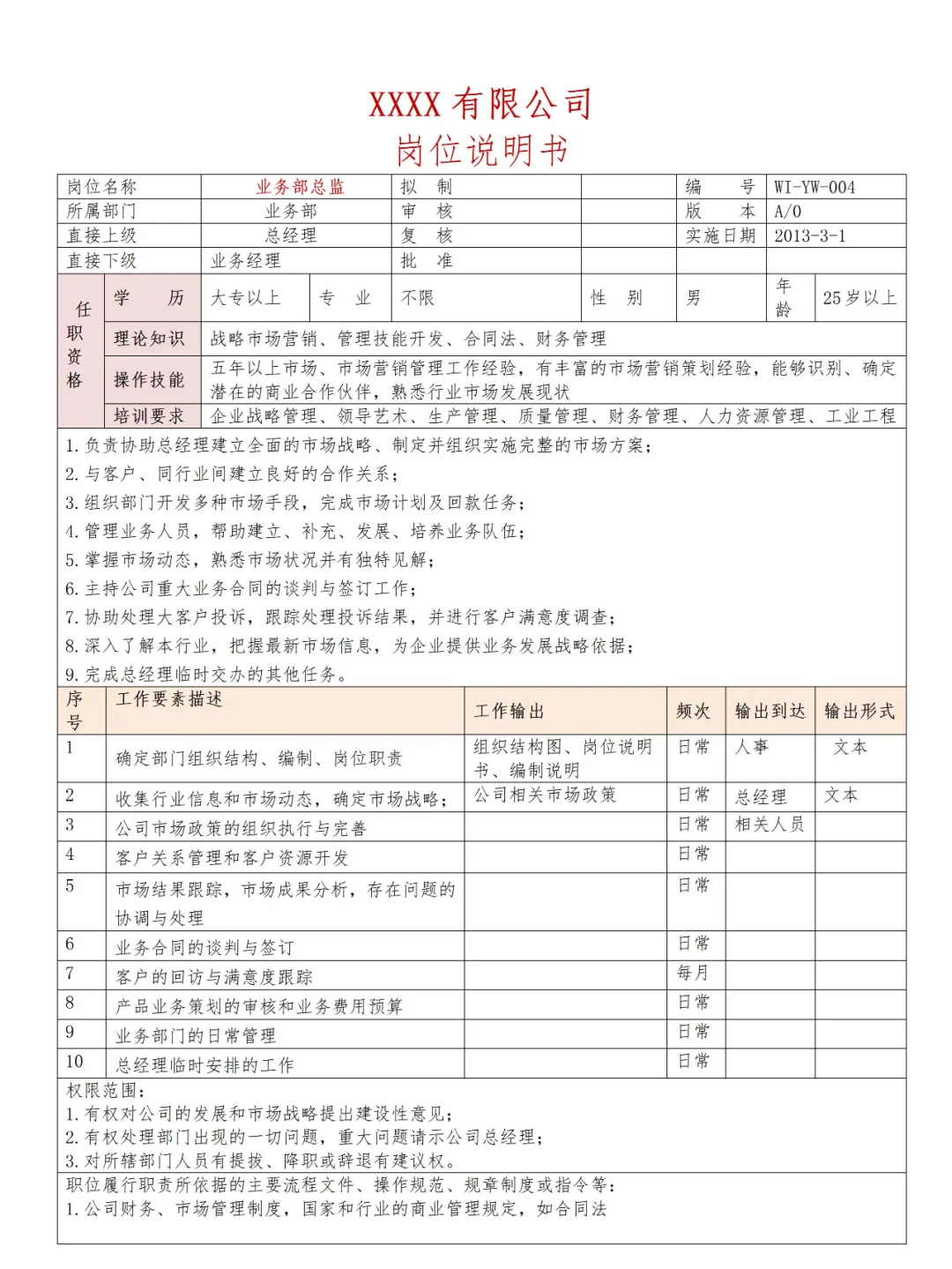 XXXX 有限公司
岗位说明书

| 岗位名称 | 业务部总监 | 拟　制 | | 编　　号 | WI-YW-004 |
|---|---|---|---|---|---|
| 所属部门 | 业务部 | 审　核 | | 版　　本 | A/0 |
| 直接上级 | 总经理 | 复　核 | | 实施日期 | 2013-3-1 |
| 直接下级 | 业务经理 | 批　准 | | | |

| 任职资格 | 学　　历 | 大专以上 | 专　业 | 不限 | 性　别 | 男 | 年龄 | 25 岁以上 |
|---|---|---|---|---|---|---|---|---|
| | 理论知识 | 战略市场营销、管理技能开发、合同法、财务管理 | | | | | | |
| | 操作技能 | 五年以上市场、市场营销管理工作经验，有丰富的市场营销策划经验，能够识别、确定潜在的商业合作伙伴，熟悉行业市场发展现状 | | | | | | |
| | 培训要求 | 企业战略管理、领导艺术、生产管理、质量管理、财务管理、人力资源管理、工业工程 | | | | | | |

1. 负责协助总经理建立全面的市场战略、制定并组织实施完整的市场方案；
2. 与客户、同行业间建立良好的合作关系；
3. 组织部门开发多种市场手段，完成市场计划及回款任务；
4. 管理业务人员，帮助建立、补充、发展、培养业务队伍；
5. 掌握市场动态，熟悉市场状况并有独特见解；
6. 主持公司重大业务合同的谈判与签订工作；
7. 协助处理大客户投诉，跟踪处理投诉结果，并进行客户满意度调查；
8. 深入了解本行业，把握最新市场信息，为企业提供业务发展战略依据；
9. 完成总经理临时交办的其他任务。

| 序号 | 工作要素描述 | 工作输出 | 频次 | 输出到达 | 输出形式 |
|---|---|---|---|---|---|
| 1 | 确定部门组织结构、编制、岗位职责 | 组织结构图、岗位说明书、编制说明 | 日常 | 人事 | 文本 |
| 2 | 收集行业信息和市场动态，确定市场战略； | 公司相关市场政策 | 日常 | 总经理 | 文本 |
| 3 | 公司市场政策的组织执行与完善 | | 日常 | 相关人员 | |
| 4 | 客户关系管理和客户资源开发 | | 日常 | | |
| 5 | 市场结果跟踪，市场成果分析，存在问题的协调与处理 | | 日常 | | |
| 6 | 业务合同的谈判与签订 | | 日常 | | |
| 7 | 客户的回访与满意度跟踪 | | 每月 | | |
| 8 | 产品业务策划的审核和业务费用预算 | | 日常 | | |
| 9 | 业务部门的日常管理 | | 日常 | | |
| 10 | 总经理临时安排的工作 | | 日常 | | |

权限范围：
1. 有权对公司的发展和市场战略提出建设性意见；
2. 有权处理部门出现的一切问题，重大问题请示公司总经理；
3. 对所辖部门人员有提拔、降职或辞退有建议权。

职位履行职责所依据的主要流程文件、操作规范、规章制度或指令等：
1. 公司财务、市场管理制度，国家和行业的商业管理规定，如合同法